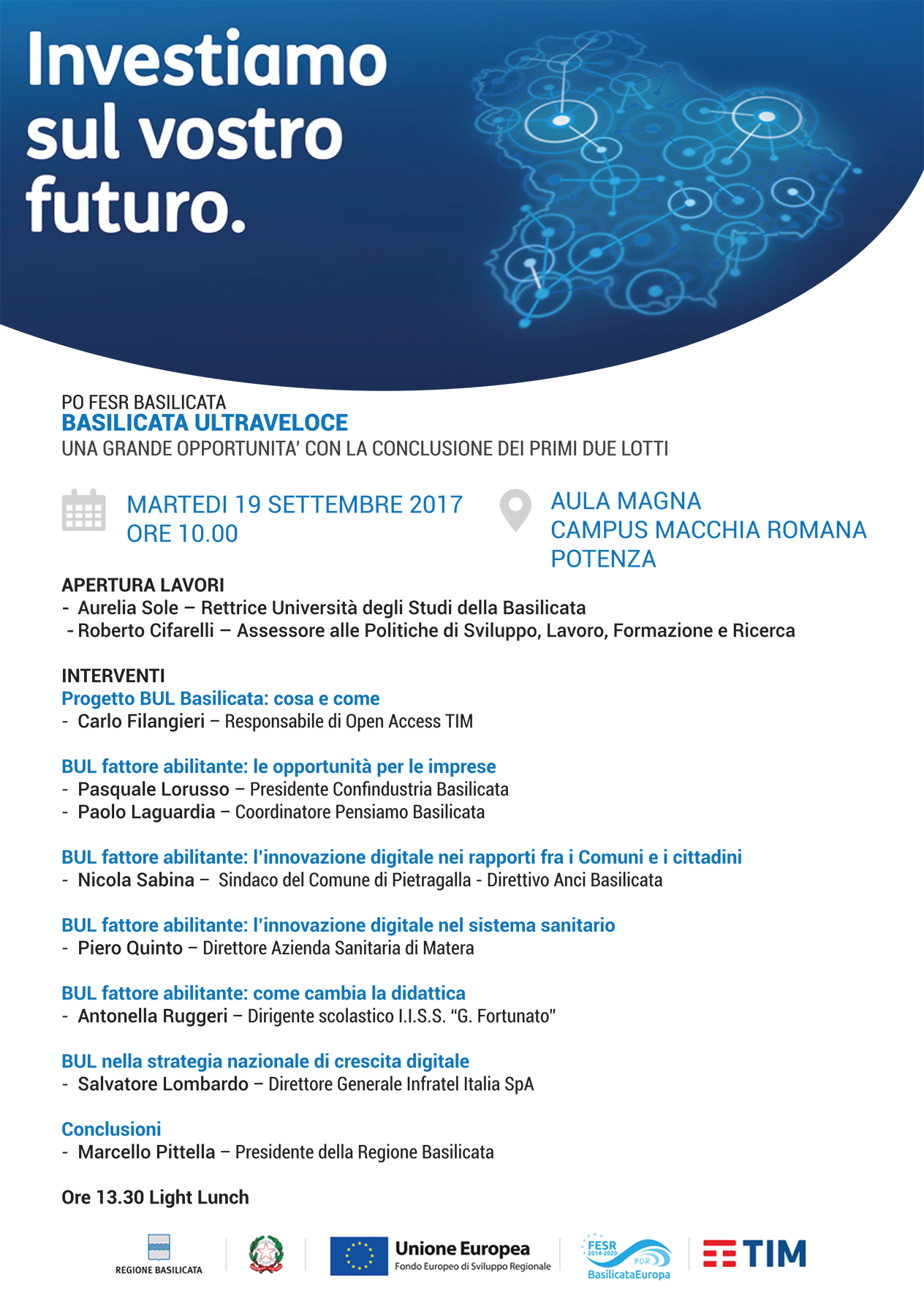 Investiamo sul vostro futuro.

PO FESR BASILICATA
BASILICATA ULTRAVELOCE
UNA GRANDE OPPORTUNITA' CON LA CONCLUSIONE DEI PRIMI DUE LOTTI

MARTEDI 19 SETTEMBRE 2017
ORE 10.00

AULA MAGNA
CAMPUS MACCHIA ROMANA
POTENZA

APERTURA LAVORI
- Aurelia Sole – Rettrice Università degli Studi della Basilicata
- Roberto Cifarelli – Assessore alle Politiche di Sviluppo, Lavoro, Formazione e Ricerca

INTERVENTI
Progetto BUL Basilicata: cosa e come
- Carlo Filangieri – Responsabile di Open Access TIM

BUL fattore abilitante: le opportunità per le imprese
- Pasquale Lorusso – Presidente Confindustria Basilicata
- Paolo Laguardia – Coordinatore Pensiamo Basilicata

BUL fattore abilitante: l'innovazione digitale nei rapporti fra i Comuni e i cittadini
- Nicola Sabina – Sindaco del Comune di Pietragalla - Direttivo Anci Basilicata

BUL fattore abilitante: l'innovazione digitale nel sistema sanitario
- Piero Quinto – Direttore Azienda Sanitaria di Matera

BUL fattore abilitante: come cambia la didattica
- Antonella Ruggeri – Dirigente scolastico I.I.S.S. "G. Fortunato"

BUL nella strategia nazionale di crescita digitale
- Salvatore Lombardo – Direttore Generale Infratel Italia SpA

Conclusioni
- Marcello Pittella – Presidente della Regione Basilicata

Ore 13.30 Light Lunch

REGIONE BASILICATA

Unione Europea
Fondo Europeo di Sviluppo Regionale

FESR 2014-2020 POR
BasilicataEuropa

TIM